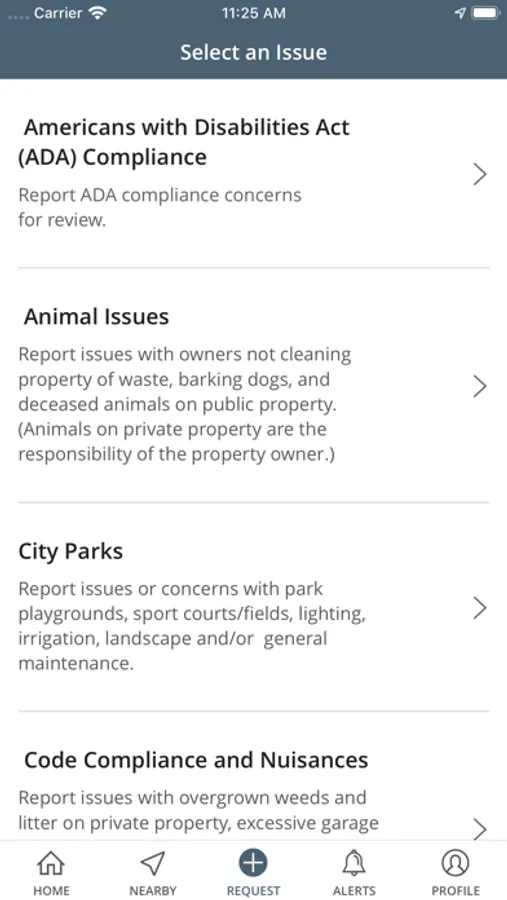 Carrier 11:25 AM

Select an Issue

Americans with Disabilities Act (ADA) Compliance

Report ADA compliance concerns for review.

Animal Issues

Report issues with owners not cleaning property of waste, barking dogs, and deceased animals on public property. (Animals on private property are the responsibility of the property owner.)

City Parks

Report issues or concerns with park playgrounds, sport courts/fields, lighting, irrigation, landscape and/or general maintenance.

Code Compliance and Nuisances

Report issues with overgrown weeds and litter on private property, excessive garage

HOME NEARBY REQUEST ALERTS PROFILE